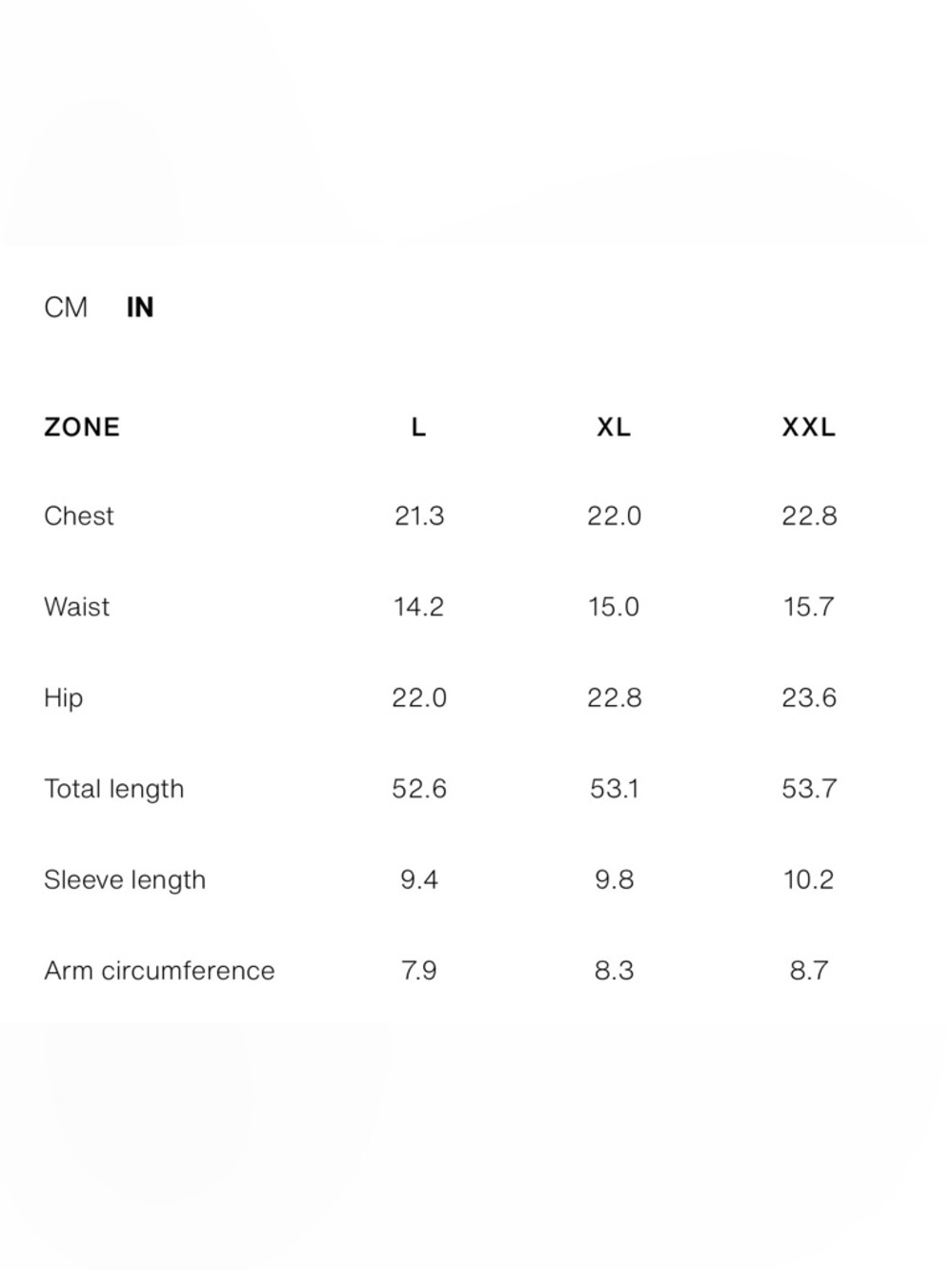 CM IN

| ZONE | L | XL | XXL |
|---|---|---|---|
| Chest | 21.3 | 22.0 | 22.8 |
| Waist | 14.2 | 15.0 | 15.7 |
| Hip | 22.0 | 22.8 | 23.6 |
| Total length | 52.6 | 53.1 | 53.7 |
| Sleeve length | 9.4 | 9.8 | 10.2 |
| Arm circumference | 7.9 | 8.3 | 8.7 |